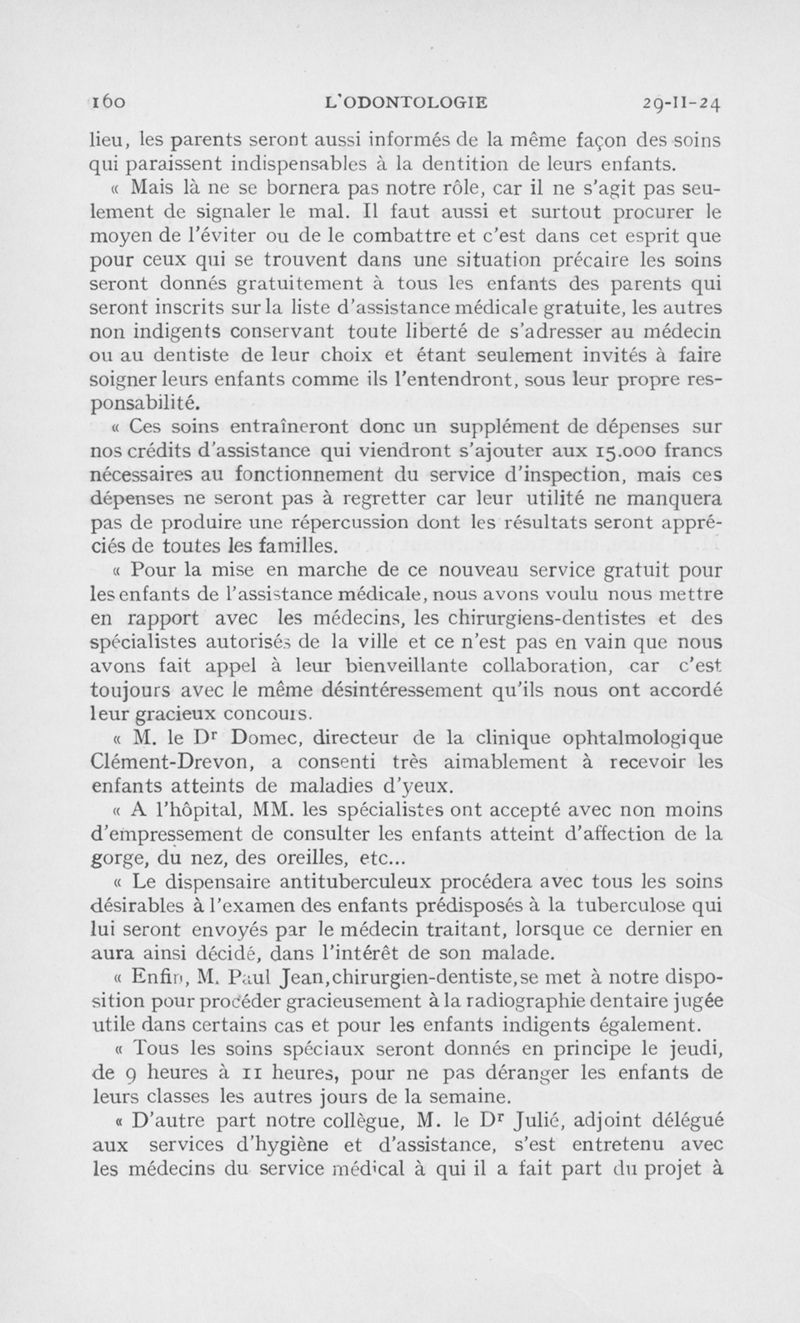 160 L'ODONTOLOGIE 29-II-24

lieu, les parents seront aussi informés de la même façon des soins qui paraissent indispensables à la dentition de leurs enfants.

« Mais là ne se bornera pas notre rôle, car il ne s'agit pas seulement de signaler le mal. Il faut aussi et surtout procurer le moyen de l'éviter ou de le combattre et c'est dans cet esprit que pour ceux qui se trouvent dans une situation précaire les soins seront donnés gratuitement à tous les enfants des parents qui seront inscrits sur la liste d'assistance médicale gratuite, les autres non indigents conservant toute liberté de s'adresser au médecin ou au dentiste de leur choix et étant seulement invités à faire soigner leurs enfants comme ils l'entendront, sous leur propre responsabilité.

« Ces soins entraîneront donc un supplément de dépenses sur nos crédits d'assistance qui viendront s'ajouter aux 15.000 francs nécessaires au fonctionnement du service d'inspection, mais ces dépenses ne seront pas à regretter car leur utilité ne manquera pas de produire une répercussion dont les résultats seront appréciés de toutes les familles.

« Pour la mise en marche de ce nouveau service gratuit pour les enfants de l'assistance médicale, nous avons voulu nous mettre en rapport avec les médecins, les chirurgiens-dentistes et des spécialistes autorisés de la ville et ce n'est pas en vain que nous avons fait appel à leur bienveillante collaboration, car c'est toujours avec le même désintéressement qu'ils nous ont accordé leur gracieux concours.

« M. le Dr Domec, directeur de la clinique ophtalmologique Clément-Drevon, a consenti très aimablement à recevoir les enfants atteints de maladies d'yeux.

« A l'hôpital, MM. les spécialistes ont accepté avec non moins d'empressement de consulter les enfants atteint d'affection de la gorge, du nez, des oreilles, etc...

« Le dispensaire antituberculeux procédera avec tous les soins désirables à l'examen des enfants prédisposés à la tuberculose qui lui seront envoyés par le médecin traitant, lorsque ce dernier en aura ainsi décidé, dans l'intérêt de son malade.

« Enfin, M. Paul Jean, chirurgien-dentiste, se met à notre disposition pour procéder gracieusement à la radiographie dentaire jugée utile dans certains cas et pour les enfants indigents également.

« Tous les soins spéciaux seront donnés en principe le jeudi, de 9 heures à 11 heures, pour ne pas déranger les enfants de leurs classes les autres jours de la semaine.

« D'autre part notre collègue, M. le Dr Julié, adjoint délégué aux services d'hygiène et d'assistance, s'est entretenu avec les médecins du service médical à qui il a fait part du projet à